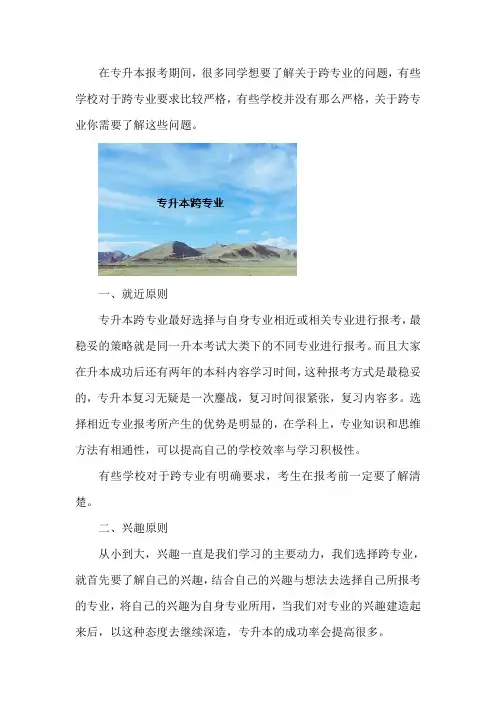 在专升本报考期间，很多同学想要了解关于跨专业的问题，有些学校对于跨专业要求比较严格，有些学校并没有那么严格，关于跨专业你需要了解这些问题。

专升本跨专业

一、就近原则

专升本跨专业最好选择与自身专业相近或相关专业进行报考，最稳妥的策略就是同一升本考试大类下的不同专业进行报考。而且大家在升本成功后还有两年的本科内容学习时间，这种报考方式是最稳妥的，专升本复习无疑是一次鏖战，复习时间很紧张，复习内容多。选择相近专业报考所产生的优势是明显的，在学科上，专业知识和思维方法有相通性，可以提高自己的学校效率与学习积极性。

有些学校对于跨专业有明确要求，考生在报考前一定要了解清楚。

二、兴趣原则

从小到大，兴趣一直是我们学习的主要动力，我们选择跨专业，就首先要了解自己的兴趣，结合自己的兴趣与想法去选择自己所报考的专业，将自己的兴趣为自身专业所用，当我们对专业的兴趣建造起来后，以这种态度去继续深造，专升本的成功率会提高很多。